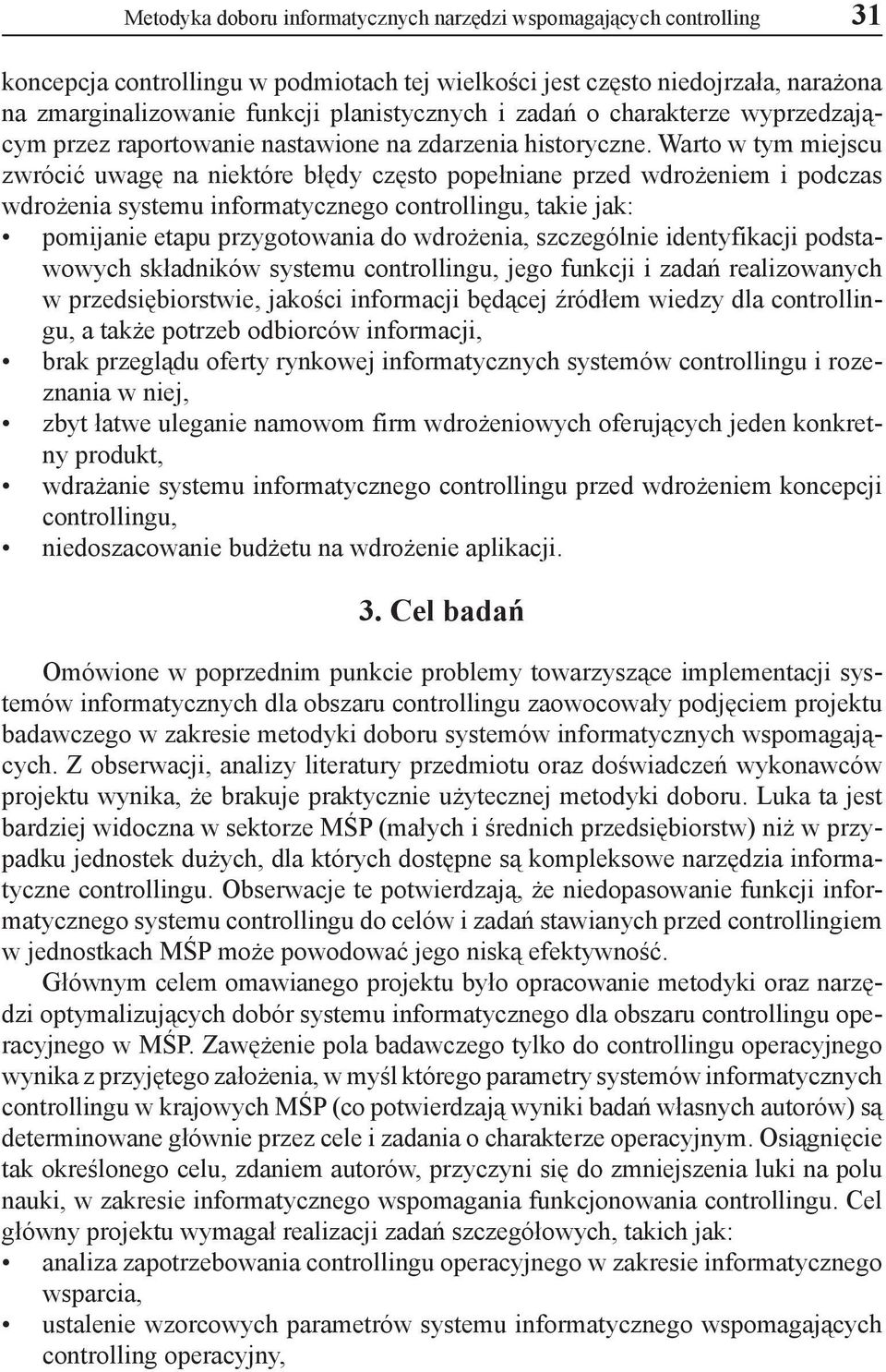 Metodyka doboru informatycznych narzędzi wspomagających controlling 31

koncepcja controllingu w podmiotach tej wielkości jest często niedojrzała, narażona na zmarginalizowanie funkcji planistycznych i zadań o charakterze wyprzedzającym przez raportowanie nastawione na zdarzenia historyczne. Warto w tym miejscu zwrócić uwagę na niektóre błędy często popełniane przed wdrożeniem i podczas wdrożenia systemu informatycznego controllingu, takie jak:
• pomijanie etapu przygotowania do wdrożenia, szczególnie identyfikacji podstawowych składników systemu controllingu, jego funkcji i zadań realizowanych w przedsiębiorstwie, jakości informacji będącej źródłem wiedzy dla controllingu, a także potrzeb odbiorców informacji,
• brak przeglądu oferty rynkowej informatycznych systemów controllingu i rozeznania w niej,
• zbyt łatwe uleganie namowom firm wdrożeniowych oferujących jeden konkretny produkt,
• wdrażanie systemu informatycznego controllingu przed wdrożeniem koncepcji controllingu,
• niedoszacowanie budżetu na wdrożenie aplikacji.

3. Cel badań

Omówione w poprzednim punkcie problemy towarzyszące implementacji systemów informatycznych dla obszaru controllingu zaowocowały podjęciem projektu badawczego w zakresie metodyki doboru systemów informatycznych wspomagających. Z obserwacji, analizy literatury przedmiotu oraz doświadczeń wykonawców projektu wynika, że brakuje praktycznie użytecznej metodyki doboru. Luka ta jest bardziej widoczna w sektorze MŚP (małych i średnich przedsiębiorstw) niż w przypadku jednostek dużych, dla których dostępne są kompleksowe narzędzia informatyczne controllingu. Obserwacje te potwierdzają, że niedopasowanie funkcji informatycznego systemu controllingu do celów i zadań stawianych przed controllingiem w jednostkach MŚP może powodować jego niską efektywność.

Głównym celem omawianego projektu było opracowanie metodyki oraz narzędzi optymalizujących dobór systemu informatycznego dla obszaru controllingu operacyjnego w MŚP. Zawężenie pola badawczego tylko do controllingu operacyjnego wynika z przyjętego założenia, w myśl którego parametry systemów informatycznych controllingu w krajowych MŚP (co potwierdzają wyniki badań własnych autorów) są determinowane głównie przez cele i zadania o charakterze operacyjnym. Osiągnięcie tak określonego celu, zdaniem autorów, przyczyni się do zmniejszenia luki na polu nauki, w zakresie informatycznego wspomagania funkcjonowania controllingu. Cel główny projektu wymagał realizacji zadań szczegółowych, takich jak:
• analiza zapotrzebowania controllingu operacyjnego w zakresie informatycznego wsparcia,
• ustalenie wzorcowych parametrów systemu informatycznego wspomagających controlling operacyjny,